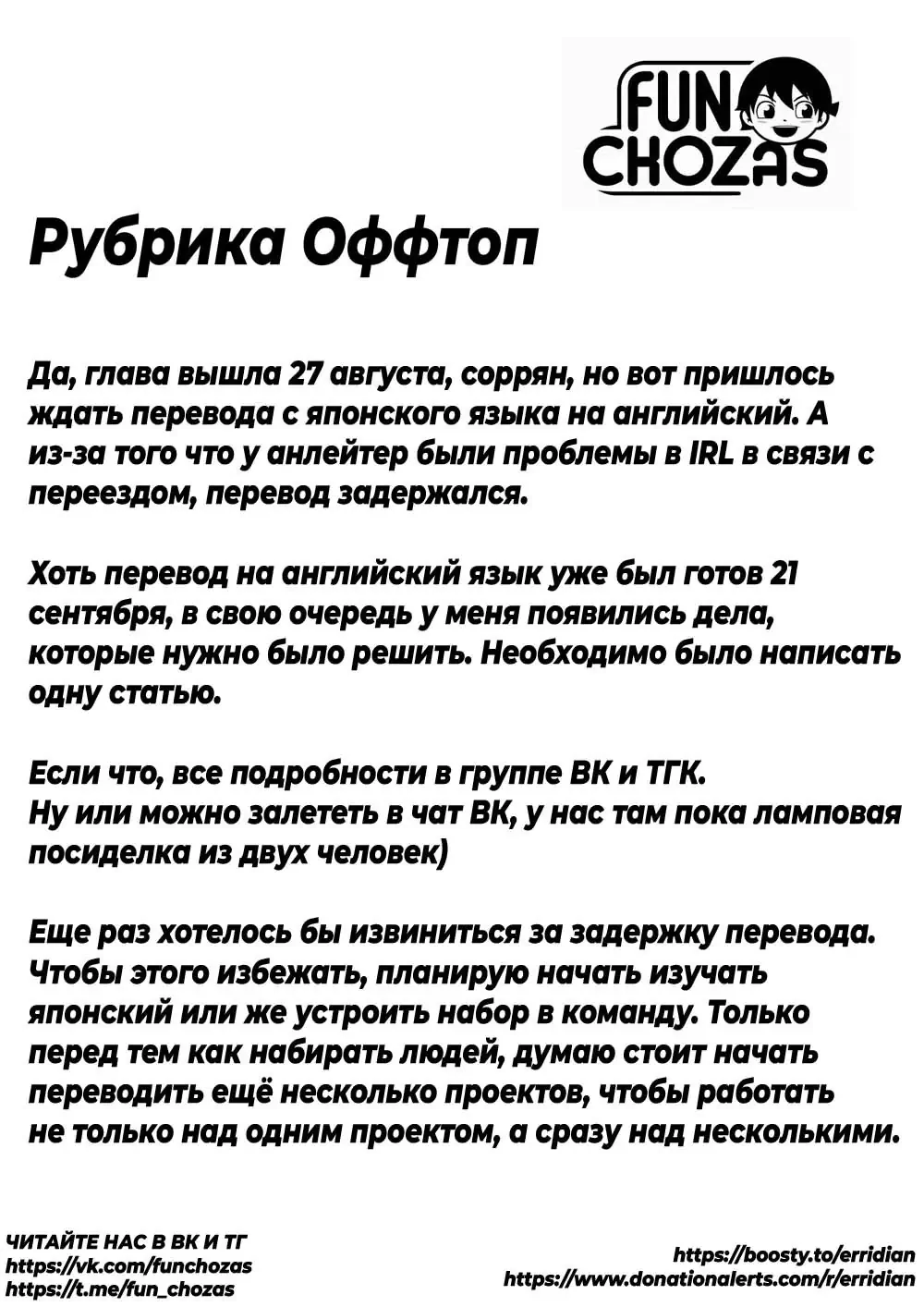 FUN CHOZAS

Рубрика Оффтоп

Да, глава вышла 27 августа, соррян, но вот пришлось ждать перевода с японского языка на английский. А из-за того что у анлейтер были проблемы в IRL в связи с переездом, перевод задержался.

Хоть перевод на английский язык уже был готов 21 сентября, в свою очередь у меня появились дела, которые нужно было решить. Необходимо было написать одну статью.

Если что, все подробности в группе ВК и ТГК.
Ну или можно залететь в чат ВК, у нас там пока ламповая посиделка из двух человек)

Еще раз хотелось бы извиниться за задержку перевода. Чтобы этого избежать, планирую начать изучать японский или же устроить набор в команду. Только перед тем как набирать людей, думаю стоит начать переводить ещё несколько проектов, чтобы работать не только над одним проектом, а сразу над несколькими.

ЧИТАЙТЕ НАС В ВК И ТГ
https://vk.com/funchozas
https://t.me/fun_chozas

https://boosty.to/erridian
https://www.donationalerts.com/r/erridian